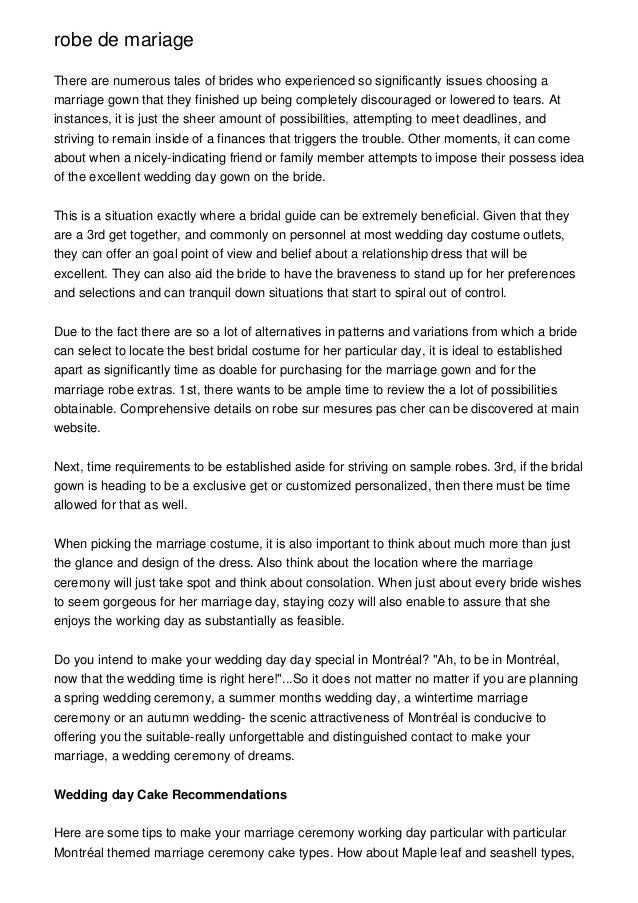 robe de mariage

There are numerous tales of brides who experienced so significantly issues choosing a marriage gown that they finished up being completely discouraged or lowered to tears. At instances, it is just the sheer amount of possibilities, attempting to meet deadlines, and striving to remain inside of a finances that triggers the trouble. Other moments, it can come about when a nicely-indicating friend or family member attempts to impose their possess idea of the excellent wedding day gown on the bride.

This is a situation exactly where a bridal guide can be extremely beneficial. Given that they are a 3rd get together, and commonly on personnel at most wedding day costume outlets, they can offer an goal point of view and belief about a relationship dress that will be excellent. They can also aid the bride to have the braveness to stand up for her preferences and selections and can tranquil down situations that start to spiral out of control.

Due to the fact there are so a lot of alternatives in patterns and variations from which a bride can select to locate the best bridal costume for her particular day, it is ideal to established apart as significantly time as doable for purchasing for the marriage gown and for the marriage robe extras. 1st, there wants to be ample time to review the a lot of possibilities obtainable. Comprehensive details on robe sur mesures pas cher can be discovered at main website.

Next, time requirements to be established aside for striving on sample robes. 3rd, if the bridal gown is heading to be a exclusive get or customized personalized, then there must be time allowed for that as well.

When picking the marriage costume, it is also important to think about much more than just the glance and design of the dress. Also think about the location where the marriage ceremony will just take spot and think about consolation. When just about every bride wishes to seem gorgeous for her marriage day, staying cozy will also enable to assure that she enjoys the working day as substantially as feasible.

Do you intend to make your wedding day day special in Montréal? "Ah, to be in Montréal, now that the wedding time is right here!"...So it does not matter no matter if you are planning a spring wedding ceremony, a summer months wedding day, a wintertime marriage ceremony or an autumn wedding- the scenic attractiveness of Montréal is conducive to offering you the suitable-really unforgettable and distinguished contact to make your marriage, a wedding ceremony of dreams.

Wedding day Cake Recommendations

Here are some tips to make your marriage ceremony working day particular with particular Montréal themed marriage ceremony cake types. How about Maple leaf and seashell types,